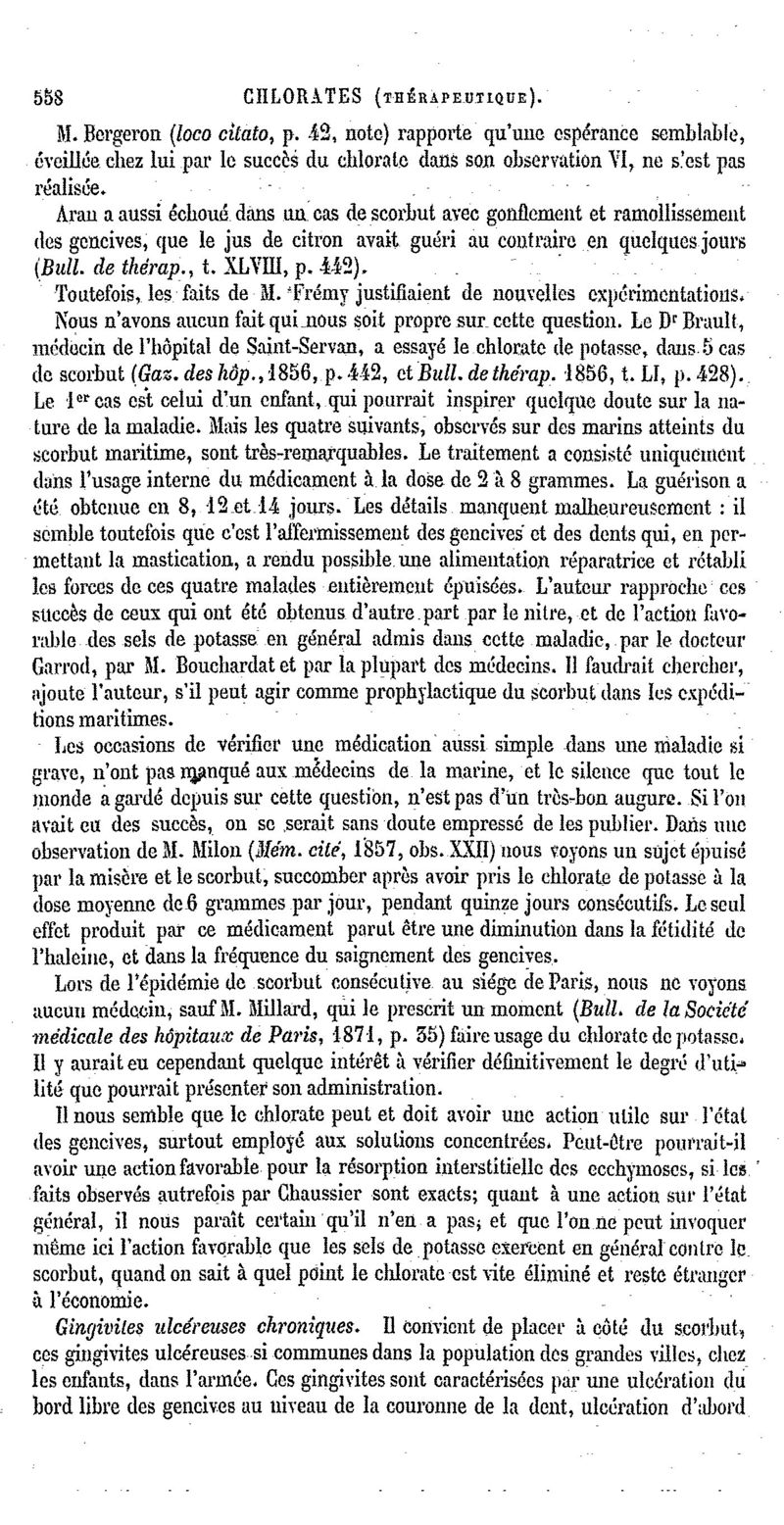 558 CHLORATES (THÉRAPEUTIQUE).

M. Bergeron (loco citato, p. 42, note) rapporte qu'une espérance semblable, éveillée chez lui par le succès du chlorate dans son observation VI, ne s'est pas réalisée.

Aran a aussi échoué dans un cas de scorbut avec gonflement et ramollissement des gencives, que le jus de citron avait guéri au contraire en quelques jours (Bull. de thérap., t. XLVIII, p. 442).

Toutefois, les faits de M. Frémy justifiaient de nouvelles expérimentations.

Nous n'avons aucun fait qui nous soit propre sur cette question. Le Dr Brault, médecin de l'hôpital de Saint-Servan, a essayé le chlorate de potasse, dans 5 cas de scorbut (Gaz. des hôp., 1856, p. 442, et Bull. de thérap. 1856, t. LI, p. 428). Le 1er cas est celui d'un enfant, qui pourrait inspirer quelque doute sur la nature de la maladie. Mais les quatre suivants, observés sur des marins atteints du scorbut maritime, sont très-remarquables. Le traitement a consisté uniquement dans l'usage interne du médicament à la dose de 2 à 8 grammes. La guérison a été obtenue en 8, 12 et 14 jours. Les détails manquent malheureusement : il semble toutefois que c'est l'affermissement des gencives et des dents qui, en permettant la mastication, a rendu possible une alimentation réparatrice et rétabli les forces de ces quatre malades entièrement épuisées. L'auteur rapproche ces succès de ceux qui ont été obtenus d'autre part par le nitre, et de l'action favorable des sels de potasse en général admis dans cette maladie, par le docteur Garrod, par M. Bouchardat et par la plupart des médecins. Il faudrait chercher, ajoute l'auteur, s'il peut agir comme prophylactique du scorbut dans les expéditions maritimes.

Les occasions de vérifier une médication aussi simple dans une maladie si grave, n'ont pas manqué aux médecins de la marine, et le silence que tout le monde a gardé depuis sur cette question, n'est pas d'un très-bon augure. Si l'on avait eu des succès, on se serait sans doute empressé de les publier. Dans une observation de M. Milon (Mém. cité, 1857, obs. XXII) nous voyons un sujet épuisé par la misère et le scorbut, succomber après avoir pris le chlorate de potasse à la dose moyenne de 6 grammes par jour, pendant quinze jours consécutifs. Le seul effet produit par ce médicament parut être une diminution dans la fétidité de l'haleine, et dans la fréquence du saignement des gencives.

Lors de l'épidémie de scorbut consécutive au siége de Paris, nous ne voyons aucun médecin, sauf M. Millard, qui le prescrit un moment (Bull. de la Société médicale des hôpitaux de Paris, 1871, p. 35) faire usage du chlorate de potasse. Il y aurait eu cependant quelque intérêt à vérifier définitivement le degré d'utilité que pourrait présenter son administration.

Il nous semble que le chlorate peut et doit avoir une action utile sur l'état des gencives, surtout employé aux solutions concentrées. Peut-être pourrait-il avoir une action favorable pour la résorption interstitielle des ecchymoses, si les faits observés autrefois par Chaussier sont exacts; quant à une action sur l'état général, il nous paraît certain qu'il n'en a pas; et que l'on ne peut invoquer même ici l'action favorable que les sels de potasse exercent en général contre le scorbut, quand on sait à quel point le chlorate est vite éliminé et reste étranger à l'économie.

Gingivites ulcéreuses chroniques. Il convient de placer à côté du scorbut, ces gingivites ulcéreuses si communes dans la population des grandes villes, chez les enfants, dans l'armée. Ces gingivites sont caractérisées par une ulcération du bord libre des gencives au niveau de la couronne de la dent, ulcération d'abord